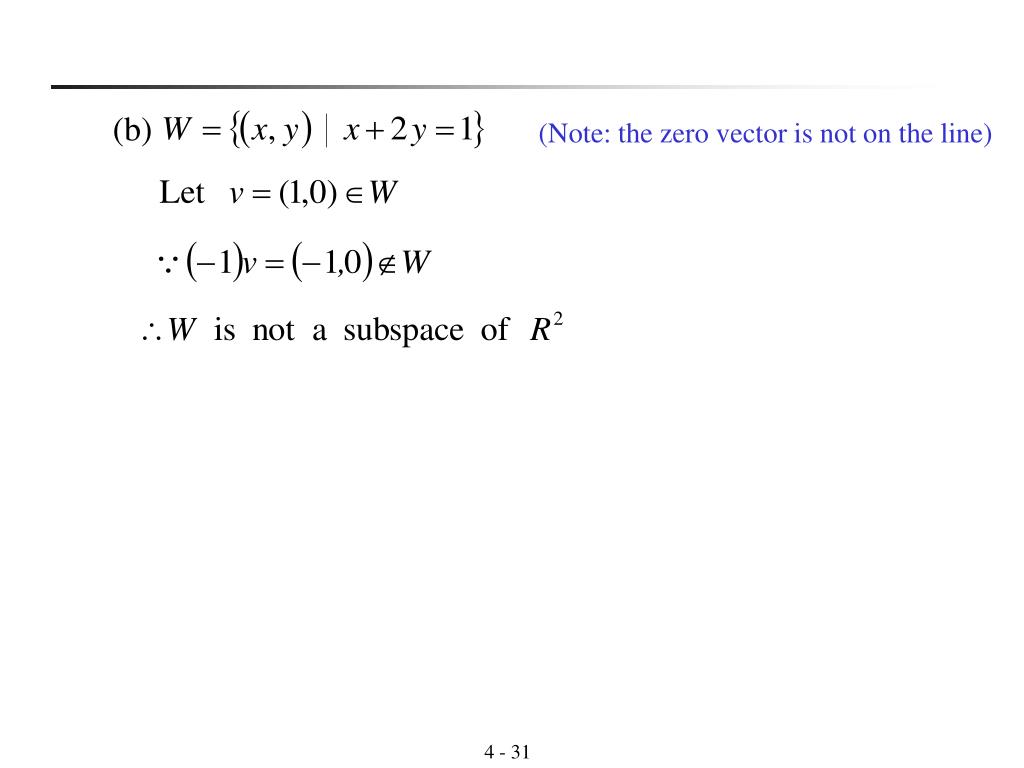 (b) $W = \{(x, y) \mid x + 2y = 1\}$ (Note: the zero vector is not on the line)

Let $v = (1,0) \in W$

$\because (-1)v = (-1,0) \notin W$

$\therefore W$ is not a subspace of $R^2$

4 - 31